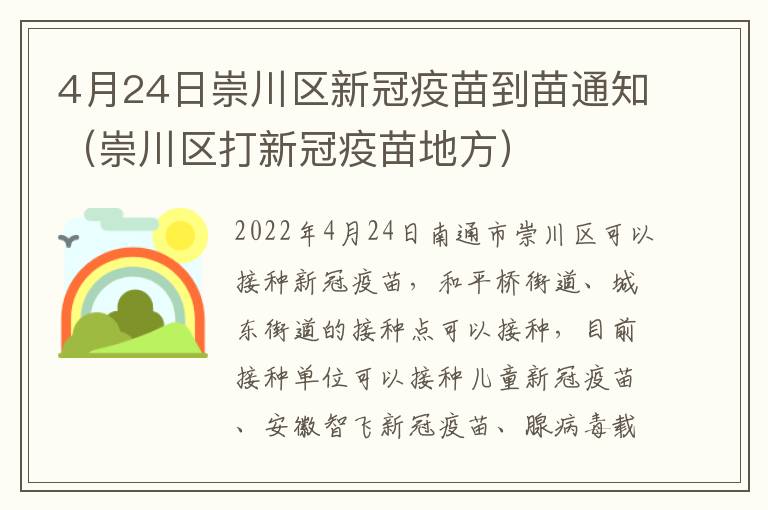 4月24日崇川区新冠疫苗到苗通知（崇川区打新冠疫苗地方）

2022年4月24日南通市崇川区可以接种新冠疫苗，和平桥街道、城东街道的接种点可以接种，目前接种单位可以接种儿童新冠疫苗、安徽智飞新冠疫苗、腺病毒载